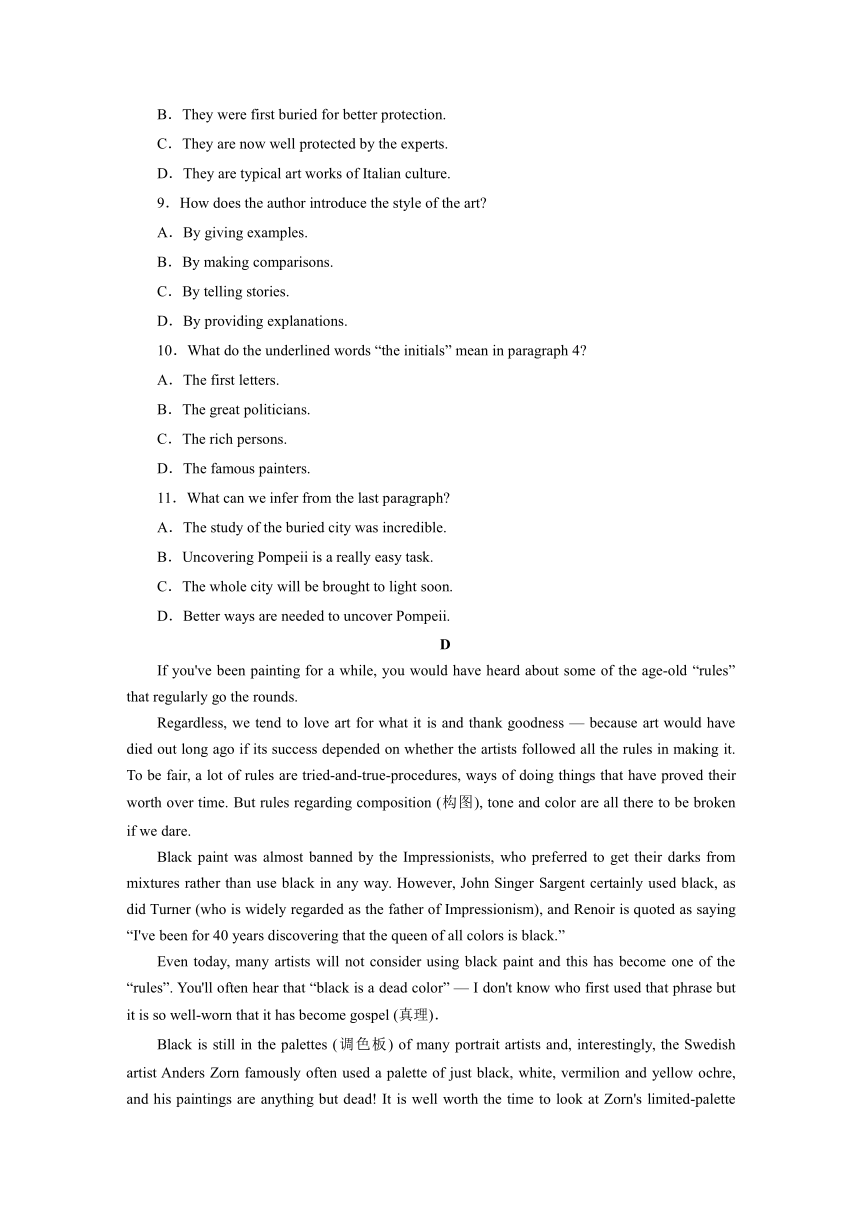 B．They were first buried for better protection.

C．They are now well protected by the experts.

D．They are typical art works of Italian culture.

9．How does the author introduce the style of the art?

A．By giving examples.

B．By making comparisons.

C．By telling stories.

D．By providing explanations.

10．What do the underlined words “the initials” mean in paragraph 4?

A．The first letters.

B．The great politicians.

C．The rich persons.

D．The famous painters.

11．What can we infer from the last paragraph?

A．The study of the buried city was incredible.

B．Uncovering Pompeii is a really easy task.

C．The whole city will be brought to light soon.

D．Better ways are needed to uncover Pompeii.

D

If you've been painting for a while, you would have heard about some of the age-old “rules” that regularly go the rounds.

Regardless, we tend to love art for what it is and thank goodness — because art would have died out long ago if its success depended on whether the artists followed all the rules in making it. To be fair, a lot of rules are tried-and-true-procedures, ways of doing things that have proved their worth over time. But rules regarding composition (构图), tone and color are all there to be broken if we dare.

Black paint was almost banned by the Impressionists, who preferred to get their darks from mixtures rather than use black in any way. However, John Singer Sargent certainly used black, as did Turner (who is widely regarded as the father of Impressionism), and Renoir is quoted as saying “I've been for 40 years discovering that the queen of all colors is black.”

Even today, many artists will not consider using black paint and this has become one of the “rules”. You'll often hear that “black is a dead color” — I don't know who first used that phrase but it is so well-worn that it has become gospel (真理).

Black is still in the palettes (调色板) of many portrait artists and, interestingly, the Swedish artist Anders Zorn famously often used a palette of just black, white, vermilion and yellow ochre, and his paintings are anything but dead! It is well worth the time to look at Zorn's limited-palette